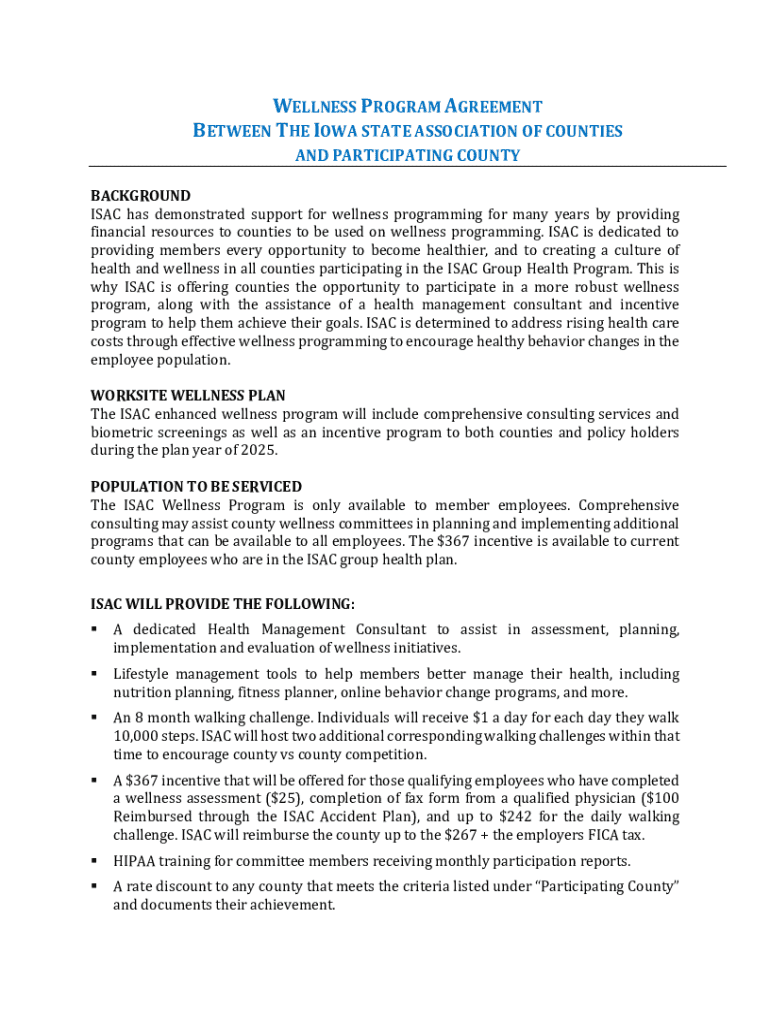 WELLNESS PROGRAM AGREEMENT
BETWEEN THE IOWA STATE ASSOCIATION OF COUNTIES
AND PARTICIPATING COUNTY

BACKGROUND
ISAC has demonstrated support for wellness programming for many years by providing financial resources to counties to be used on wellness programming. ISAC is dedicated to providing members every opportunity to become healthier, and to creating a culture of health and wellness in all counties participating in the ISAC Group Health Program. This is why ISAC is offering counties the opportunity to participate in a more robust wellness program, along with the assistance of a health management consultant and incentive program to help them achieve their goals. ISAC is determined to address rising health care costs through effective wellness programming to encourage healthy behavior changes in the employee population.

WORKSITE WELLNESS PLAN
The ISAC enhanced wellness program will include comprehensive consulting services and biometric screenings as well as an incentive program to both counties and policy holders during the plan year of 2025.

POPULATION TO BE SERVICED
The ISAC Wellness Program is only available to member employees. Comprehensive consulting may assist county wellness committees in planning and implementing additional programs that can be available to all employees. The $367 incentive is available to current county employees who are in the ISAC group health plan.

ISAC WILL PROVIDE THE FOLLOWING:
▪ A dedicated Health Management Consultant to assist in assessment, planning, implementation and evaluation of wellness initiatives.
▪ Lifestyle management tools to help members better manage their health, including nutrition planning, fitness planner, online behavior change programs, and more.
▪ An 8 month walking challenge. Individuals will receive $1 a day for each day they walk 10,000 steps. ISAC will host two additional corresponding walking challenges within that time to encourage county vs county competition.
▪ A $367 incentive that will be offered for those qualifying employees who have completed a wellness assessment ($25), completion of fax form from a qualified physician ($100 Reimbursed through the ISAC Accident Plan), and up to $242 for the daily walking challenge. ISAC will reimburse the county up to the $267 + the employers FICA tax.
▪ HIPAA training for committee members receiving monthly participation reports.
▪ A rate discount to any county that meets the criteria listed under “Participating County” and documents their achievement.